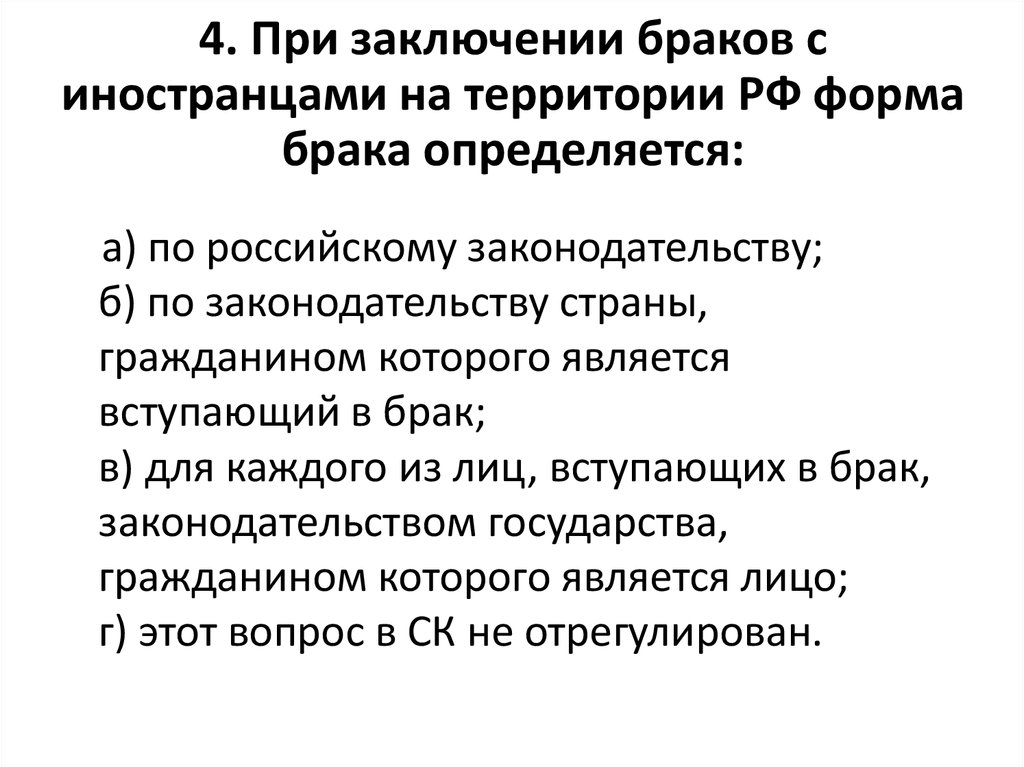 4. При заключении браков с иностранцами на территории РФ форма брака определяется:

а) по российскому законодательству;
б) по законодательству страны, гражданином которого является вступающий в брак;
в) для каждого из лиц, вступающих в брак, законодательством государства, гражданином которого является лицо;
г) этот вопрос в СК не отрегулирован.